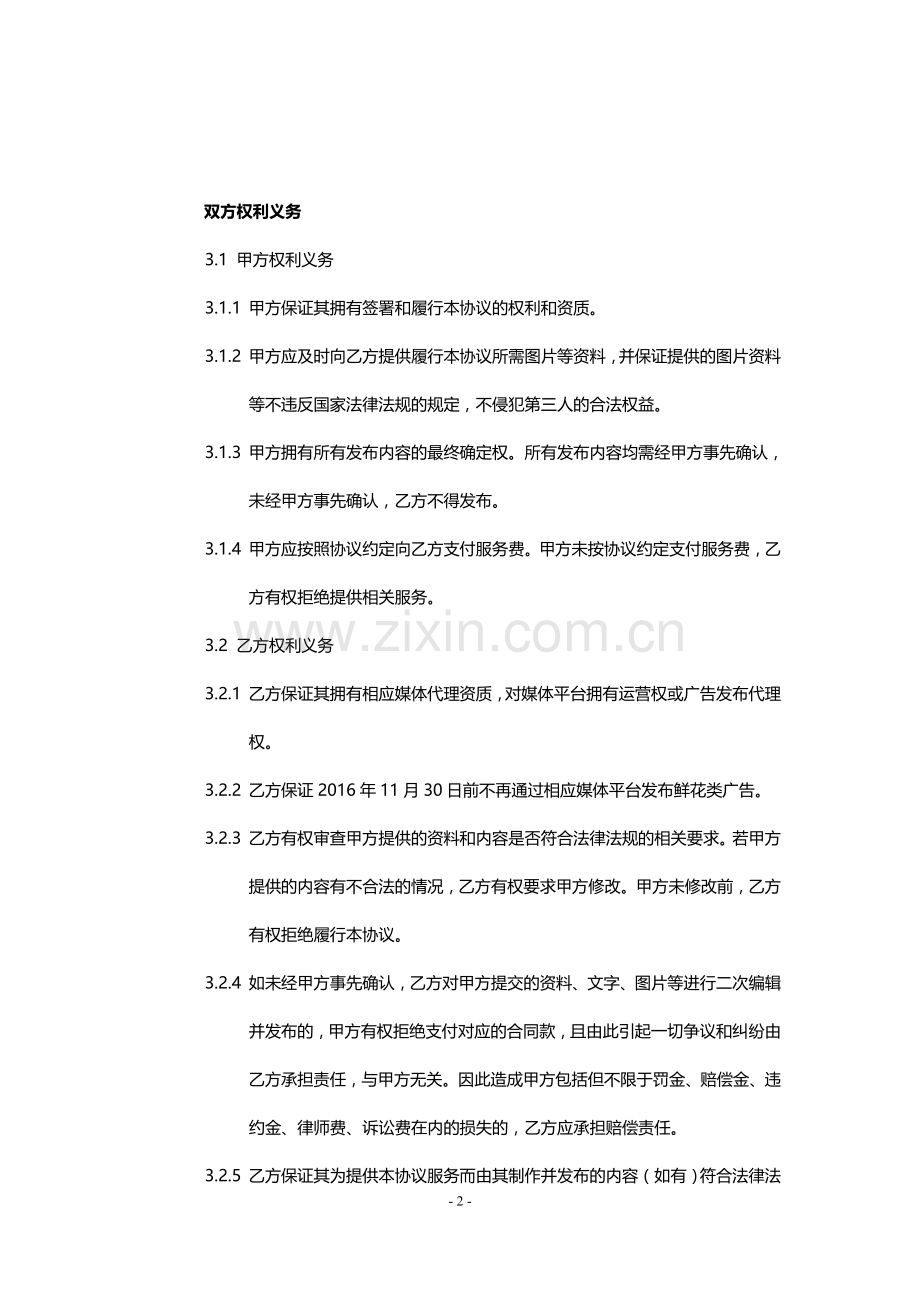 双方权利义务

3.1 甲方权利义务

3.1.1 甲方保证其拥有签署和履行本协议的权利和资质。

3.1.2 甲方应及时向乙方提供履行本协议所需图片等资料，并保证提供的图片资料等不违反国家法律法规的规定，不侵犯第三人的合法权益。

3.1.3 甲方拥有所有发布内容的最终确定权。所有发布内容均需经甲方事先确认，未经甲方事先确认，乙方不得发布。

3.1.4 甲方应按照协议约定向乙方支付服务费。甲方未按协议约定支付服务费，乙方有权拒绝提供相关服务。

3.2 乙方权利义务

3.2.1 乙方保证其拥有相应媒体代理资质，对媒体平台拥有运营权或广告发布代理权。

3.2.2 乙方保证2016年11月30日前不再通过相应媒体平台发布鲜花类广告。

3.2.3 乙方有权审查甲方提供的资料和内容是否符合法律法规的相关要求。若甲方提供的内容有不合法的情况，乙方有权要求甲方修改。甲方未修改前，乙方有权拒绝履行本协议。

3.2.4 如未经甲方事先确认，乙方对甲方提交的资料、文字、图片等进行二次编辑并发布的，甲方有权拒绝支付对应的合同款，且由此引起一切争议和纠纷由乙方承担责任，与甲方无关。因此造成甲方包括但不限于罚金、赔偿金、违约金、律师费、诉讼费在内的损失的，乙方应承担赔偿责任。

3.2.5 乙方保证其为提供本协议服务而由其制作并发布的内容（如有）符合法律法

- 2 -

www.zixin.com.cn